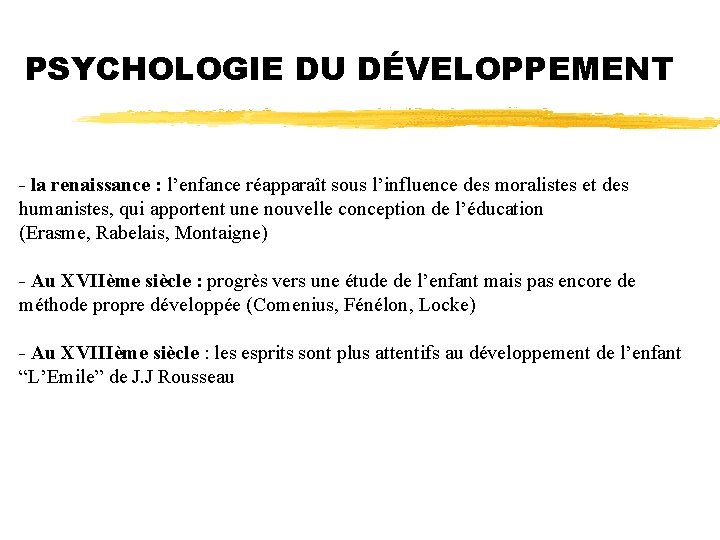 PSYCHOLOGIE DU DÉVELOPPEMENT

- la renaissance : l’enfance réapparaît sous l’influence des moralistes et des humanistes, qui apportent une nouvelle conception de l’éducation (Erasme, Rabelais, Montaigne)

- Au XVIIème siècle : progrès vers une étude de l’enfant mais pas encore de méthode propre développée (Comenius, Fénélon, Locke)

- Au XVIIIème siècle : les esprits sont plus attentifs au développement de l’enfant “L’Emile” de J.J Rousseau